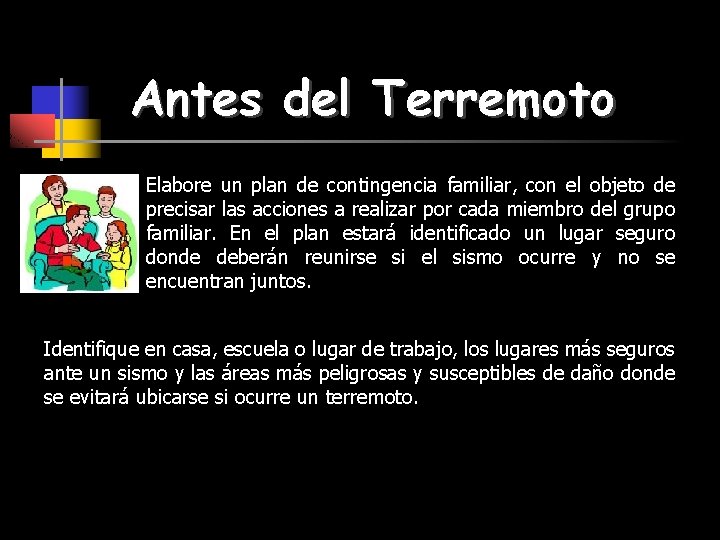 Antes del Terremoto

Elabore un plan de contingencia familiar, con el objeto de precisar las acciones a realizar por cada miembro del grupo familiar. En el plan estará identificado un lugar seguro donde deberán reunirse si el sismo ocurre y no se encuentran juntos.

Identifique en casa, escuela o lugar de trabajo, los lugares más seguros ante un sismo y las áreas más peligrosas y susceptibles de daño donde se evitará ubicarse si ocurre un terremoto.